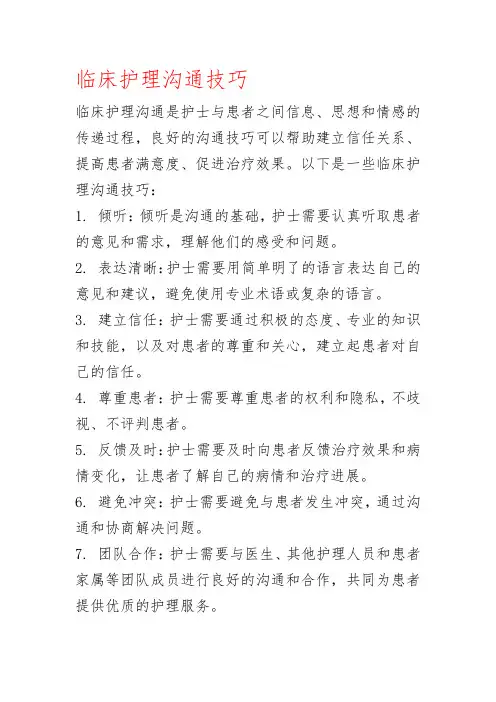 临床护理沟通技巧

临床护理沟通是护士与患者之间信息、思想和情感的传递过程，良好的沟通技巧可以帮助建立信任关系、提高患者满意度、促进治疗效果。以下是一些临床护理沟通技巧：

1. 倾听：倾听是沟通的基础，护士需要认真听取患者的意见和需求，理解他们的感受和问题。

2. 表达清晰：护士需要用简单明了的语言表达自己的意见和建议，避免使用专业术语或复杂的语言。

3. 建立信任：护士需要通过积极的态度、专业的知识和技能，以及对患者的尊重和关心，建立起患者对自己的信任。

4. 尊重患者：护士需要尊重患者的权利和隐私，不歧视、不评判患者。

5. 反馈及时：护士需要及时向患者反馈治疗效果和病情变化，让患者了解自己的病情和治疗进展。

6. 避免冲突：护士需要避免与患者发生冲突，通过沟通和协商解决问题。

7. 团队合作：护士需要与医生、其他护理人员和患者家属等团队成员进行良好的沟通和合作，共同为患者提供优质的护理服务。